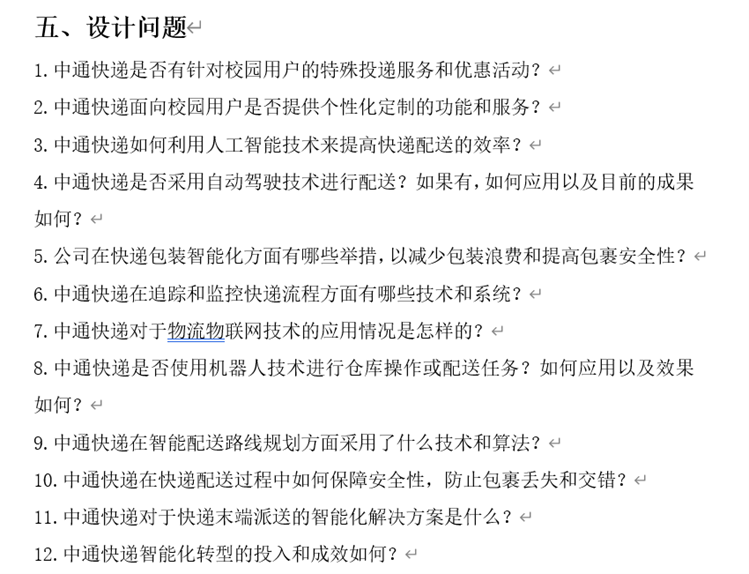 五、设计问题

1. 中通快递是否有针对校园用户的特殊投递服务和优惠活动？

2. 中通快递面向校园用户是否提供个性化定制的功能和服务？

3. 中通快递如何利用人工智能技术来提高快递配送的效率？

4. 中通快递是否采用自动驾驶技术进行配送？如果有，如何应用以及目前的成果如何？

5. 公司在快递包装智能化方面有哪些举措，以减少包装浪费和提高包裹安全性？

6. 中通快递在追踪和监控快递流程方面有哪些技术和系统？

7. 中通快递对于物流物联网技术的应用情况是怎样的？

8. 中通快递是否使用机器人技术进行仓库操作或配送任务？如何应用以及效果如何？

9. 中通快递在智能配送路线规划方面采用了什么技术和算法？

10. 中通快递在快递配送过程中如何保障安全性，防止包裹丢失和交错？

11. 中通快递对于快递末端派送的智能化解决方案是什么？

12. 中通快递智能化转型的投入和成效如何？